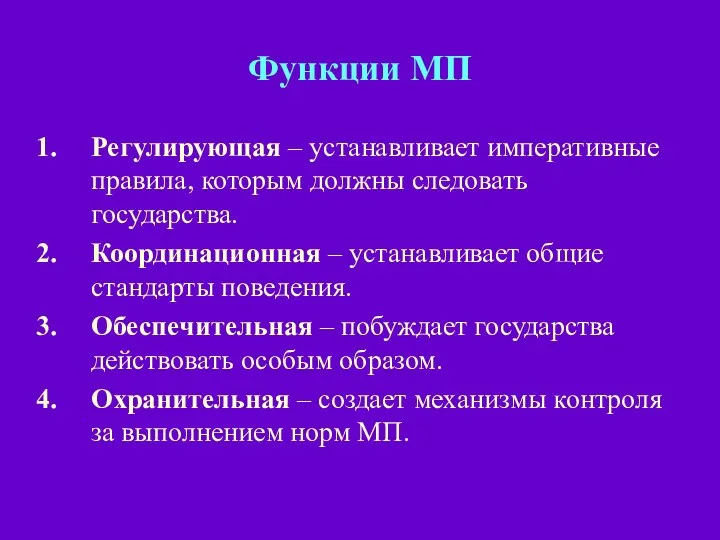 Функции МП

1. Регулирующая – устанавливает императивные правила, которым должны следовать государства.
2. Координационная – устанавливает общие стандарты поведения.
3. Обеспечительная – побуждает государства действовать особым образом.
4. Охранительная – создает механизмы контроля за выполнением норм МП.